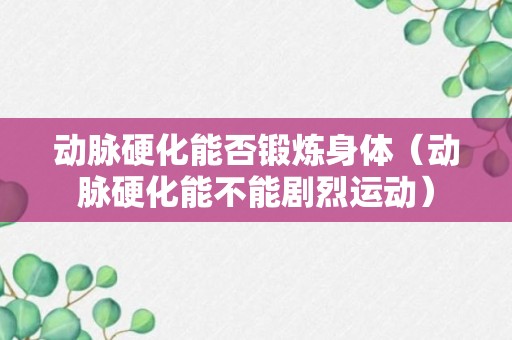 动脉硬化能否锻炼身体（动脉硬化能不能剧烈运动）